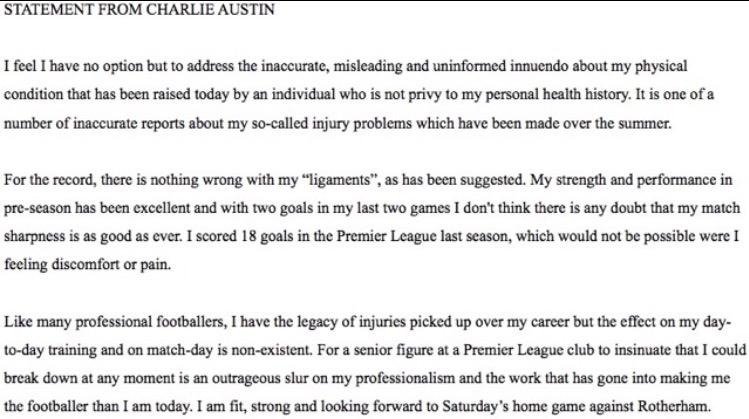 STATEMENT FROM CHARLIE AUSTIN

I feel I have no option but to address the inaccurate, misleading and uninformed innuendo about my physical condition that has been raised today by an individual who is not privy to my personal health history. It is one of a number of inaccurate reports about my so-called injury problems which have been made over the summer.

For the record, there is nothing wrong with my "ligaments", as has been suggested. My strength and performance in pre-season has been excellent and with two goals in my last two games I don't think there is any doubt that my match sharpness is as good as ever. I scored 18 goals in the Premier League last season, which would not be possible were I feeling discomfort or pain.

Like many professional footballers, I have the legacy of injuries picked up over my career but the effect on my day-to-day training and on match-day is non-existent. For a senior figure at a Premier League club to insinuate that I could break down at any moment is an outrageous slur on my professionalism and the work that has gone into making me the footballer than I am today. I am fit, strong and looking forward to Saturday's home game against Rotherham.